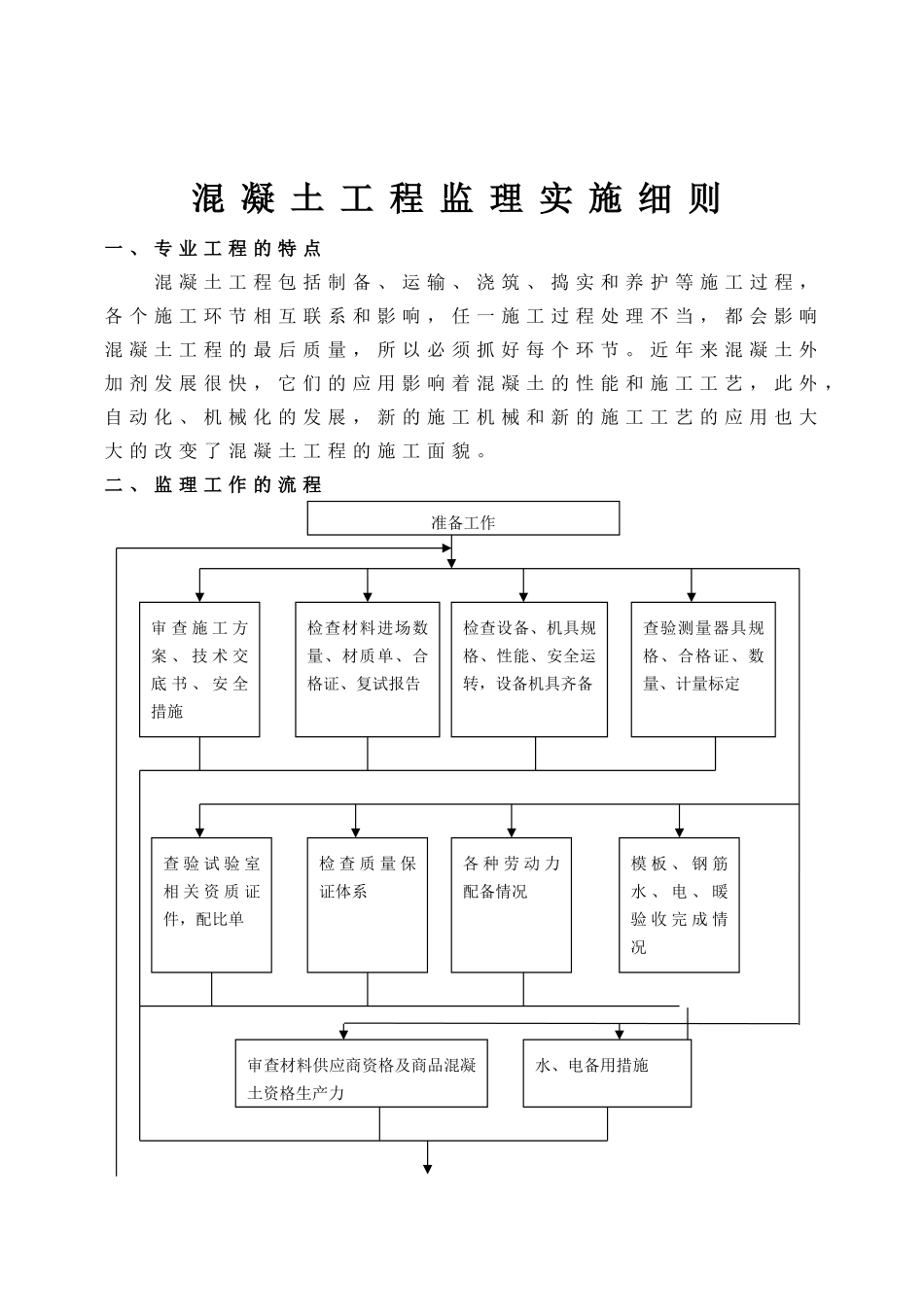 混凝土工程监理实施细则

一、专业工程的特点

混凝土工程包括制备、运输、浇筑、捣实和养护等施工过程，各个施工环节相互联系和影响，任一施工过程处理不当，都会影响混凝土工程的最后质量，所以必须抓好每个环节。近年来混凝土外加剂发展很快，它们的应用影响着混凝土的性能和施工工艺，此外，自动化、机械化的发展，新的施工机械和新的施工工艺的应用也大大的改变了混凝土工程的施工面貌。

二、监理工作的流程

准备工作

审查施工方案、技术交底书、安全措施

检查材料进场数量、材质单、合格证、复试报告

检查设备、机具规格、性能、安全运转，设备机具齐备

查验测量器具规格、合格证、数量、计量标定

查验试验室相关资质证件，配比单

检查质量保证体系

各种劳动力配备情况

模板、钢筋水、电、暖验收完成情况

审查材料供应商资格及商品混凝土资格生产力

水、电备用措施